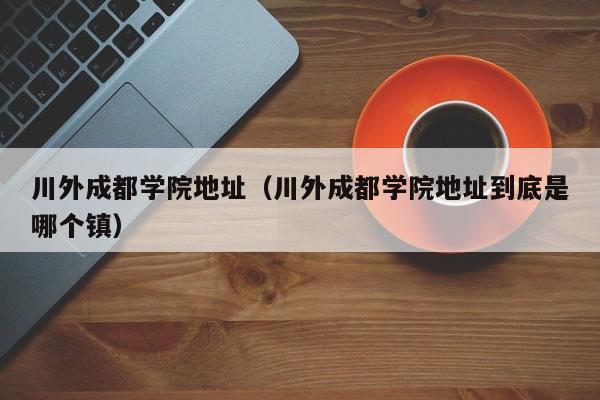 川外成都学院地址（川外成都学院地址到底是哪个镇）